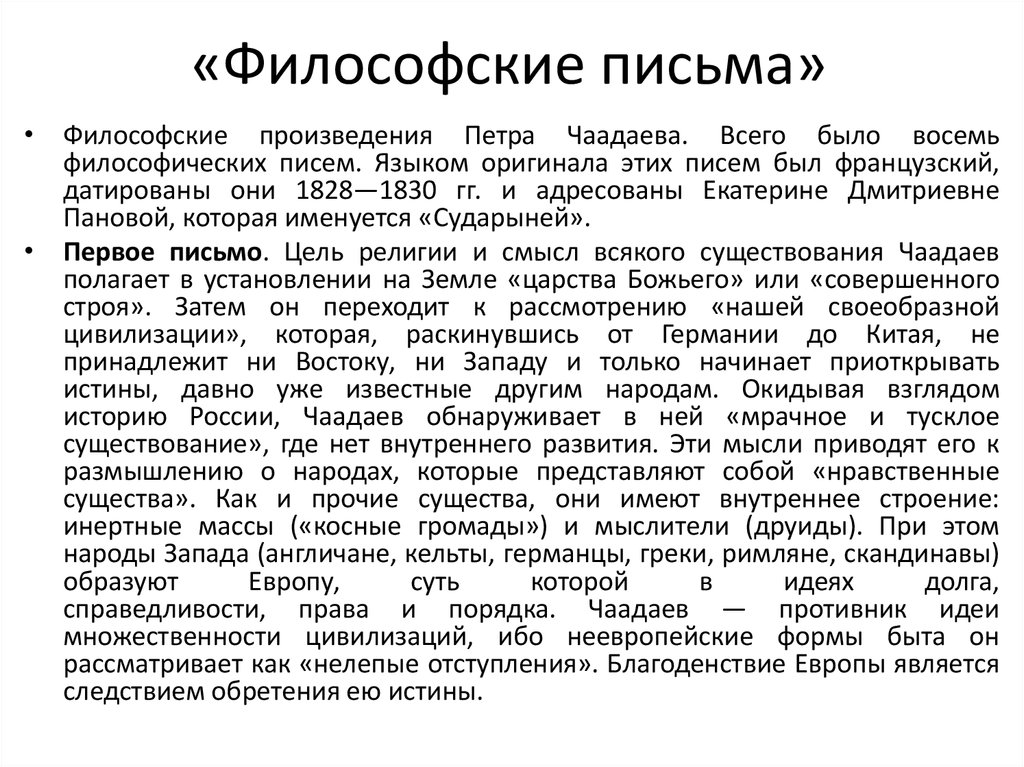 «Философские письма»

• Философские произведения Петра Чаадаева. Всего было восемь философических писем. Языком оригинала этих писем был французский, датированы они 1828—1830 гг. и адресованы Екатерине Дмитриевне Пановой, которая именуется «Сударыней».

• Первое письмо. Цель религии и смысл всякого существования Чаадаев полагает в установлении на Земле «царства Божьего» или «совершенного строя». Затем он переходит к рассмотрению «нашей своеобразной цивилизации», которая, раскинувшись от Германии до Китая, не принадлежит ни Востоку, ни Западу и только начинает приоткрывать истины, давно уже известные другим народам. Окидывая взглядом историю России, Чаадаев обнаруживает в ней «мрачное и тусклое существование», где нет внутреннего развития. Эти мысли приводят его к размышлению о народах, которые представляют собой «нравственные существа». Как и прочие существа, они имеют внутреннее строение: инертные массы («косные громады») и мыслители (друиды). При этом народы Запада (англичане, кельты, германцы, греки, римляне, скандинавы) образуют Европу, суть которой в идеях долга, справедливости, права и порядка. Чаадаев — противник идеи множественности цивилизаций, ибо неевропейские формы быта он рассматривает как «нелепые отступления». Благоденствие Европы является следствием обретения ею истины.